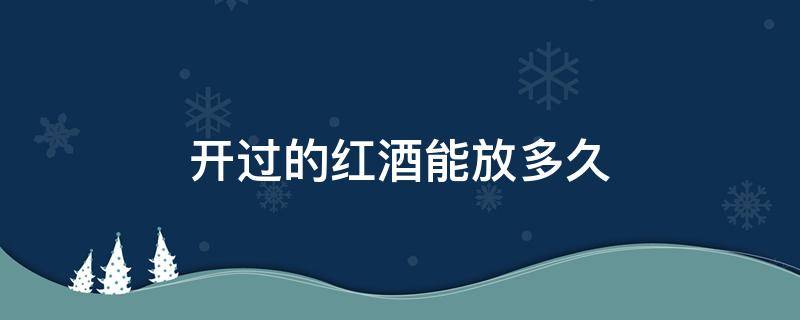 开过的红酒能放多久